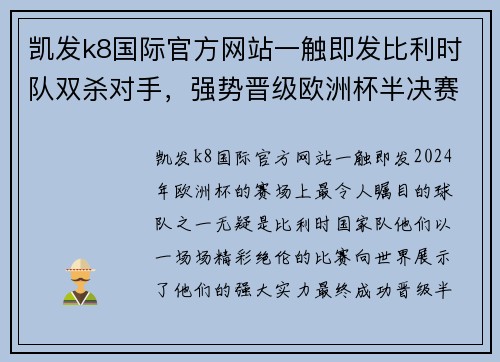 凯发k8国际官方网站一触即发比利时队双杀对手，强势晋级欧洲杯半决赛

凯发k8国际官方网站一触即发2024年欧洲杯的赛场上最令人瞩目的球队之一无疑是比利时国家队他们以一场场精彩绝伦的比赛向世界展示了他们的强大实力最终成功晋级半